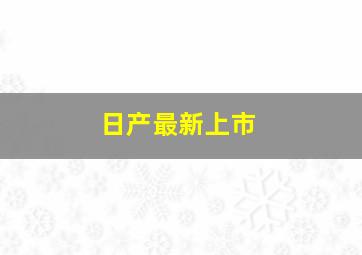 日产最新上市